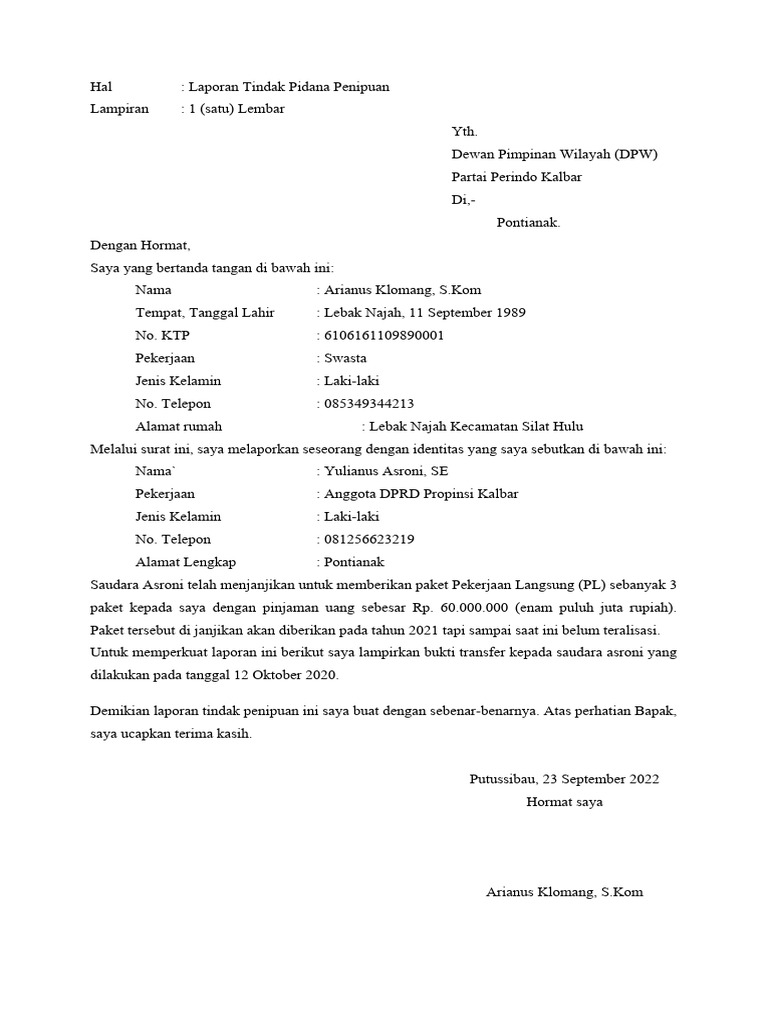 Hal : Laporan Tindak Pidana Penipuan
Lampiran : 1 (satu) Lembar

Yth.
Dewan Pimpinan Wilayah (DPW)
Partai Perindo Kalbar
Di,-
Pontianak.

Dengan Hormat,
Saya yang bertanda tangan di bawah ini:
Nama : Arianus Klomang, S.Kom
Tempat, Tanggal Lahir : Lebak Najah, 11 September 1989
No. KTP : 6106161109890001
Pekerjaan : Swasta
Jenis Kelamin : Laki-laki
No. Telepon : 085349344213
Alamat rumah : Lebak Najah Kecamatan Silat Hulu
Melalui surat ini, saya melaporkan seseorang dengan identitas yang saya sebutkan di bawah ini:
Nama` : Yulianus Asroni, SE
Pekerjaan : Anggota DPRD Propinsi Kalbar
Jenis Kelamin : Laki-laki
No. Telepon : 081256623219
Alamat Lengkap : Pontianak
Saudara Asroni telah menjanjikan untuk memberikan paket Pekerjaan Langsung (PL) sebanyak 3 paket kepada saya dengan pinjaman uang sebesar Rp. 60.000.000 (enam puluh juta rupiah). Paket tersebut di janjikan akan diberikan pada tahun 2021 tapi sampai saat ini belum teralisasi. Untuk memperkuat laporan ini berikut saya lampirkan bukti transfer kepada saudara asroni yang dilakukan pada tanggal 12 Oktober 2020.

Demikian laporan tindak penipuan ini saya buat dengan sebenar-benarnya. Atas perhatian Bapak, saya ucapkan terima kasih.

Putussibau, 23 September 2022
Hormat saya

Arianus Klomang, S.Kom